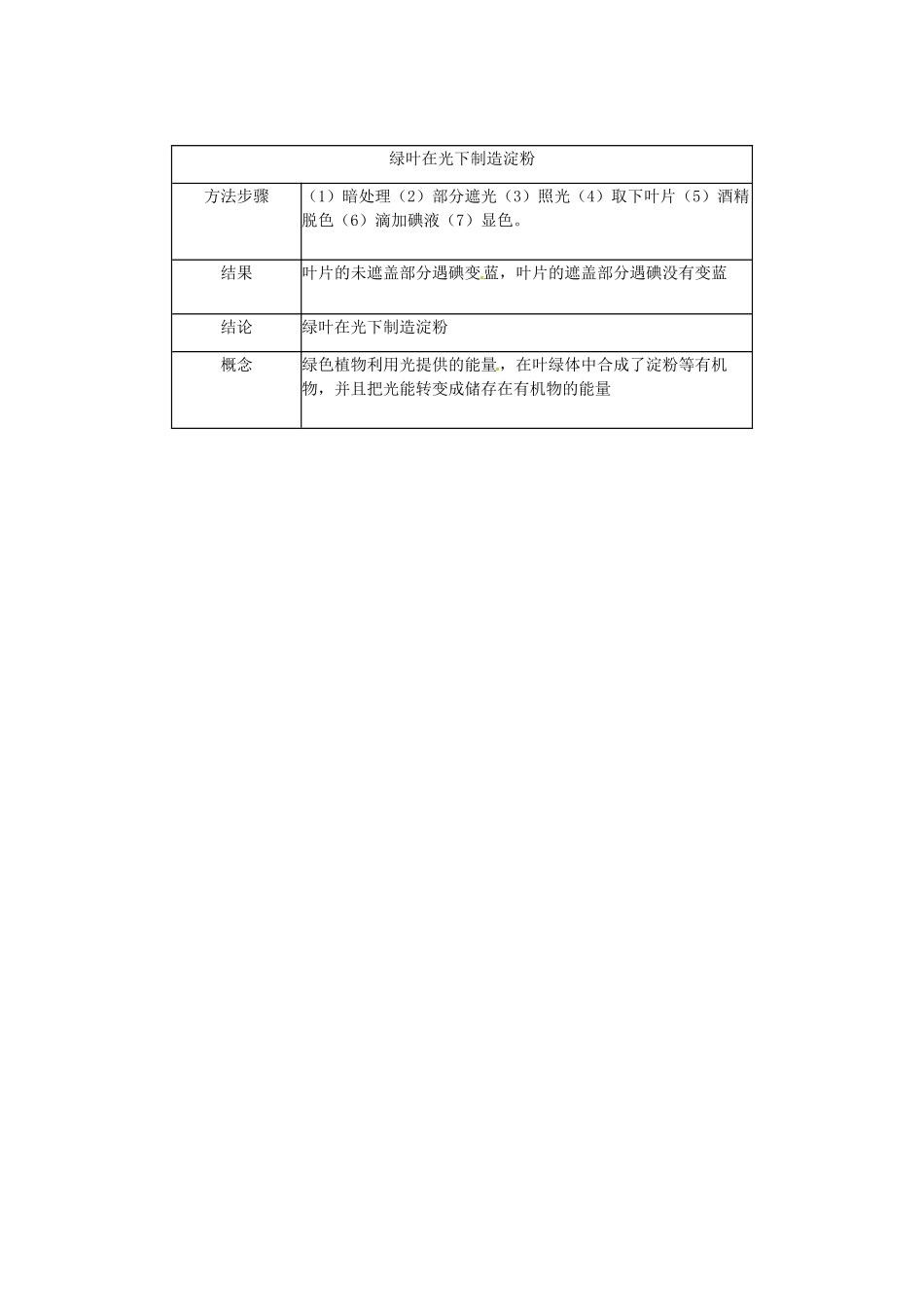 | 绿叶在光下制造淀粉 | |
|---|---|
| 方法步骤 | （1）暗处理（2）部分遮光（3）照光（4）取下叶片（5）酒精脱色（6）滴加碘液（7）显色。 |
| 结果 | 叶片的未遮盖部分遇碘变蓝，叶片的遮盖部分遇碘没有变蓝 |
| 结论 | 绿叶在光下制造淀粉 |
| 概念 | 绿色植物利用光提供的能量，在叶绿体中合成了淀粉等有机物，并且把光能转变成储存在有机物的能量 |